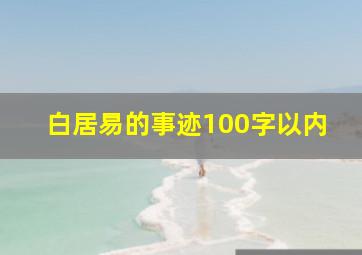 白居易的事迹100字以内